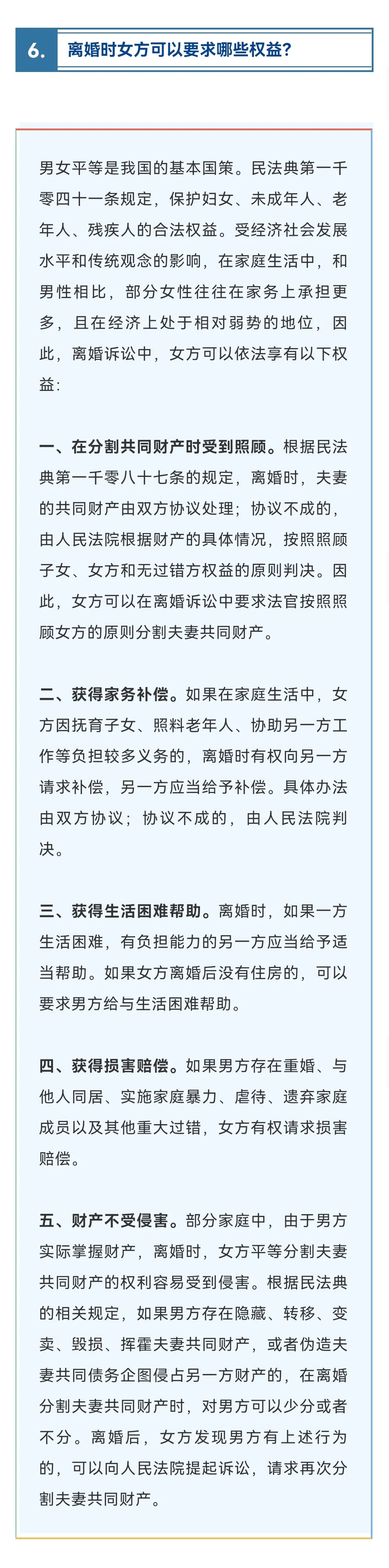 6. 离婚时女方可以要求哪些权益?

男女平等是我国的基本国策。民法典第一千零四十一条规定，保护妇女、未成年人、老年人、残疾人的合法权益。受经济社会发展水平和传统观念的影响，在家庭生活中，和男性相比，部分女性往往在家务上承担更多，且在经济上处于相对弱势的地位，因此，离婚诉讼中，女方可以依法享有以下权益:

一、在分割共同财产时受到照顾。根据民法典第一千零八十七条的规定，离婚时，夫妻的共同财产由双方协议处理；协议不成的，由人民法院根据财产的具体情况，按照照顾子女、女方和无过错方权益的原则判决。因此，女方可以在离婚诉讼中要求法官按照照顾女方的原则分割夫妻共同财产。

二、获得家务补偿。如果在家庭生活中，女方因抚育子女、照料老年人、协助另一方工作等负担较多义务的，离婚时有权向另一方请求补偿，另一方应当给予补偿。具体办法由双方协议；协议不成的，由人民法院判决。

三、获得生活困难帮助。离婚时，如果一方生活困难，有负担能力的另一方应当给予适当帮助。如果女方离婚后没有住房的，可以要求男方给与生活困难帮助。

四、获得损害赔偿。如果男方存在重婚、与他人同居、实施家庭暴力、虐待、遗弃家庭成员以及其他重大过错，女方有权请求损害赔偿。

五、财产不受侵害。部分家庭中，由于男方实际掌握财产，离婚时，女方平等分割夫妻共同财产的权利容易受到侵害。根据民法典的相关规定，如果男方存在隐藏、转移、变卖、毁损、挥霍夫妻共同财产，或者伪造夫妻共同债务企图侵占另一方财产的，在离婚分割夫妻共同财产时，对男方可以少分或者不分。离婚后，女方发现男方有上述行为的，可以向人民法院提起诉讼，请求再次分割夫妻共同财产。